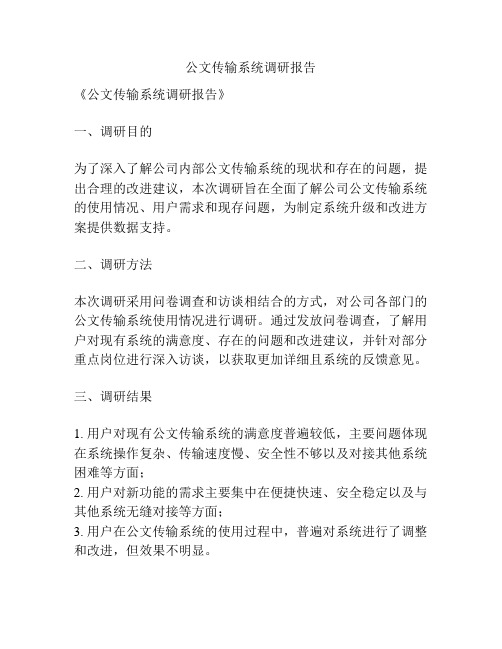 公文传输系统调研报告

《公文传输系统调研报告》

一、调研目的

为了深入了解公司内部公文传输系统的现状和存在的问题，提出合理的改进建议，本次调研旨在全面了解公司公文传输系统的使用情况、用户需求和现存问题，为制定系统升级和改进方案提供数据支持。

二、调研方法

本次调研采用问卷调查和访谈相结合的方式，对公司各部门的公文传输系统使用情况进行调研。通过发放问卷调查，了解用户对现有系统的满意度、存在的问题和改进建议，并针对部分重点岗位进行深入访谈，以获取更加详细且系统的反馈意见。

三、调研结果

1. 用户对现有公文传输系统的满意度普遍较低，主要问题体现在系统操作复杂、传输速度慢、安全性不够以及对接其他系统困难等方面；
2. 用户对新功能的需求主要集中在便捷快速、安全稳定以及与其他系统无缝对接等方面；
3. 用户在公文传输系统的使用过程中，普遍对系统进行了调整和改进，但效果不明显。